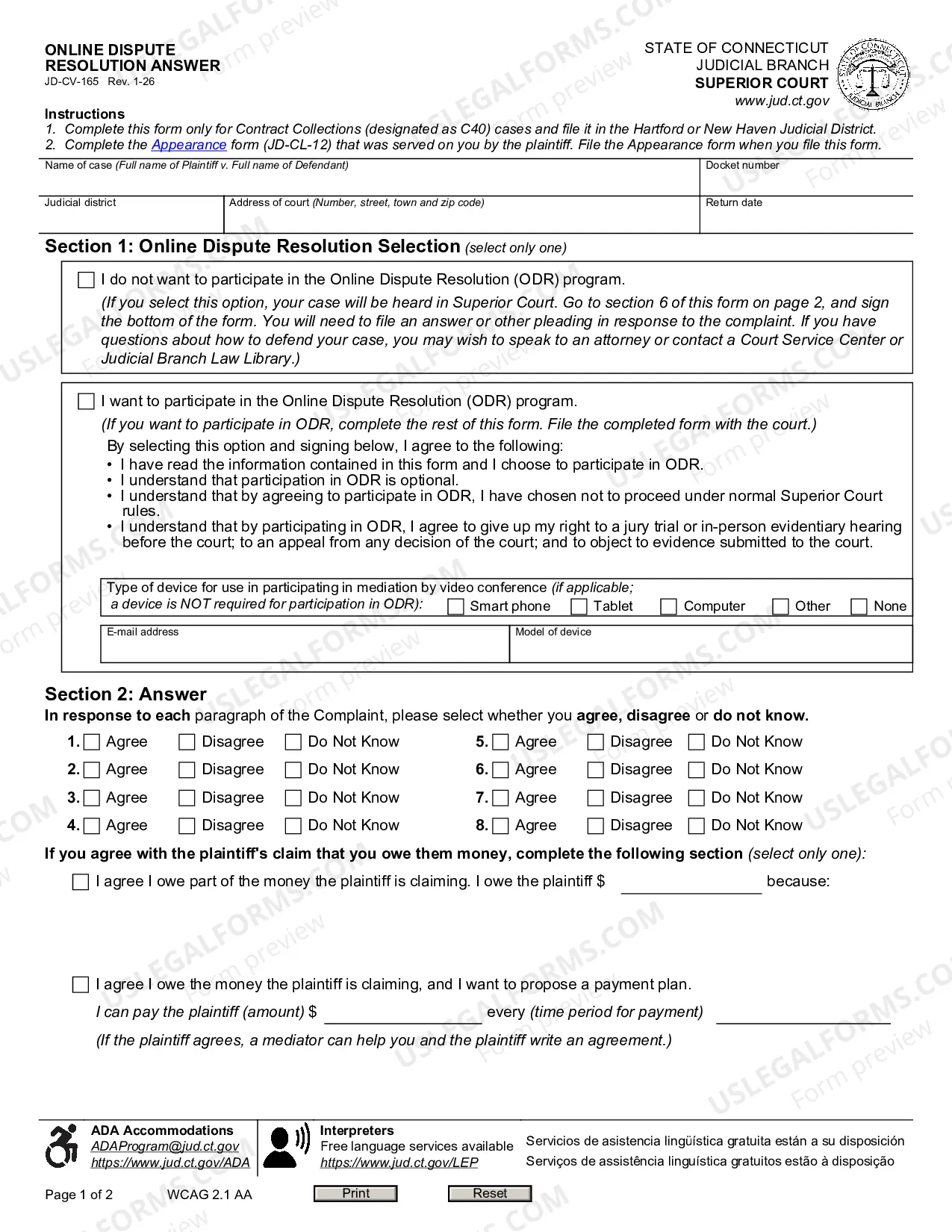 ONLINE DISPUTE RESOLUTION ANSWER
JD-CV-165 Rev. 1-26

STATE OF CONNECTICUT
JUDICIAL BRANCH
SUPERIOR COURT
www.jud.ct.gov

Instructions
1. Complete this form only for Contract Collections (designated as C40) cases and file it in the Hartford or New Haven Judicial District.
2. Complete the Appearance form (JD-CL-12) that was served on you by the plaintiff. File the Appearance form when you file this form.

Name of case (Full name of Plaintiff v. Full name of Defendant)
Docket number
Judicial district
Address of court (Number, street, town and zip code)
Return date

Section 1: Online Dispute Resolution Selection (select only one)

☐ I do not want to participate in the Online Dispute Resolution (ODR) program.
(If you select this option, your case will be heard in Superior Court. Go to section 6 of this form on page 2, and sign the bottom of the form. You will need to file an answer or other pleading in response to the complaint. If you have questions about how to defend your case, you may wish to speak to an attorney or contact a Court Service Center or Judicial Branch Law Library.)

☐ I want to participate in the Online Dispute Resolution (ODR) program.
(If you want to participate in ODR, complete the rest of this form. File the completed form with the court.)
By selecting this option and signing below, I agree to the following:
• I have read the information contained in this form and I choose to participate in ODR.
• I understand that participation in ODR is optional.
• I understand that by agreeing to participate in ODR, I have chosen not to proceed under normal Superior Court rules.
• I understand that by participating in ODR, I agree to give up my right to a jury trial or in-person evidentiary hearing before the court; to an appeal from any decision of the court; and to object to evidence submitted to the court.

Type of device for use in participating in mediation by video conference (if applicable; a device is NOT required for participation in ODR): ☐ Smart phone ☐ Tablet ☐ Computer ☐ Other ☐ None
E-mail address
Model of device

Section 2: Answer
In response to each paragraph of the Complaint, please select whether you agree, disagree or do not know.
1. ☐ Agree ☐ Disagree ☐ Do Not Know
2. ☐ Agree ☐ Disagree ☐ Do Not Know
3. ☐ Agree ☐ Disagree ☐ Do Not Know
4. ☐ Agree ☐ Disagree ☐ Do Not Know
5. ☐ Agree ☐ Disagree ☐ Do Not Know
6. ☐ Agree ☐ Disagree ☐ Do Not Know
7. ☐ Agree ☐ Disagree ☐ Do Not Know
8. ☐ Agree ☐ Disagree ☐ Do Not Know

If you agree with the plaintiff's claim that you owe them money, complete the following section (select only one):
☐ I agree I owe part of the money the plaintiff is claiming. I owe the plaintiff $ ____ because:

☐ I agree I owe the money the plaintiff is claiming, and I want to propose a payment plan.
I can pay the plaintiff (amount) $ ____ every (time period for payment) ____
(If the plaintiff agrees, a mediator can help you and the plaintiff write an agreement.)

ADA Accommodations
ADAProgram@jud.ct.gov
https://www.jud.ct.gov/ADA

Interpreters
Free language services available
https://www.jud.ct.gov/LEP

Servicios de asistencia lingüística gratuita están a su disposición
Serviços de assistência linguística gratuitos estão à disposição

Page 1 of 2 WCAG 2.1 AA
Print Reset

USLEGALFORMS.COM Form preview